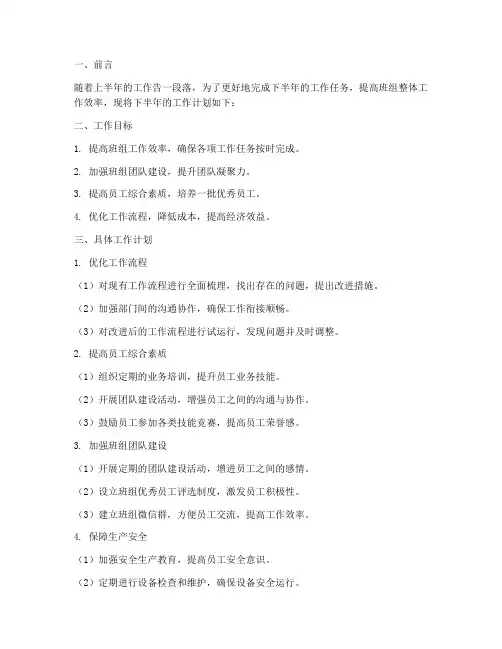 一、前言

随着上半年的工作告一段落，为了更好地完成下半年的工作任务，提高班组整体工作效率，现将下半年的工作计划如下：

二、工作目标

1. 提高班组工作效率，确保各项工作任务按时完成。

2. 加强班组团队建设，提升团队凝聚力。

3. 提高员工综合素质，培养一批优秀员工。

4. 优化工作流程，降低成本，提高经济效益。

三、具体工作计划

1. 优化工作流程

（1）对现有工作流程进行全面梳理，找出存在的问题，提出改进措施。

（2）加强部门间的沟通协作，确保工作衔接顺畅。

（3）对改进后的工作流程进行试运行，发现问题并及时调整。

2. 提高员工综合素质

（1）组织定期的业务培训，提升员工业务技能。

（2）开展团队建设活动，增强员工之间的沟通与协作。

（3）鼓励员工参加各类技能竞赛，提高员工荣誉感。

3. 加强班组团队建设

（1）开展定期的团队建设活动，增进员工之间的感情。

（2）设立班组优秀员工评选制度，激发员工积极性。

（3）建立班组微信群，方便员工交流，提高工作效率。

4. 保障生产安全

（1）加强安全生产教育，提高员工安全意识。

（2）定期进行设备检查和维护，确保设备安全运行。